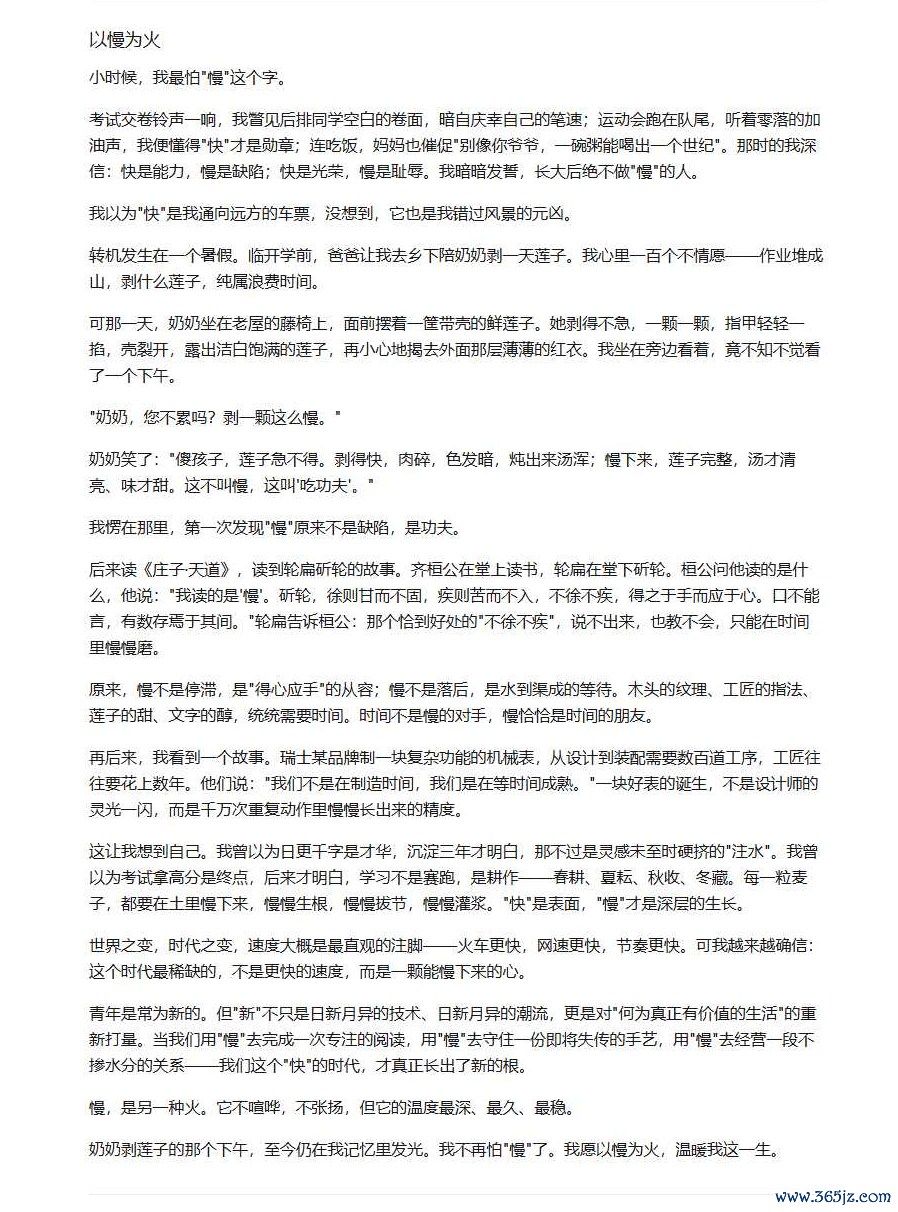 以慢为火

小时候，我最怕"慢"这个字。

考试交卷铃声一响，我瞥见后排同学空白的卷面，暗自庆幸自己的笔速；运动会跑在队尾，听着零落的加油声，我便懂得"快"才是勋章；连吃饭，妈妈也催促"别像你爷爷，一碗粥能喝出一个世纪"。那时的我深信：快是能力，慢是缺陷；快是光荣，慢是耻辱。我暗暗发誓，长大后绝不做"慢"的人。

我以为"快"是我通向远方的车票，没想到，它也是我错过风景的元凶。

转机发生在一个暑假。临开学前，爸爸让我去乡下陪奶奶剥一天莲子。我心里一百个不情愿——作业堆成山，剥什么莲子，纯属浪费时间。

可那一天，奶奶坐在老屋的藤椅上，面前摆着一筐带壳的鲜莲子。她剥得不急，一颗一颗，指甲轻轻一掐，壳裂开，露出洁白饱满的莲子，再小心地揭去外面那层薄薄的红衣。我坐在旁边看着，竟不知不觉看了一个下午。

"奶奶，您不累吗？剥一颗这么慢。"

奶奶笑了："傻孩子，莲子急不得。剥得快，肉碎，色发暗，炖出来汤浑；慢下来，莲子完整，汤才清亮、味才甜。这不叫慢，这叫'吃功夫'。"

我愣在那里，第一次发现"慢"原来不是缺陷，是功夫。

后来读《庄子·天道》，读到轮扁斫轮的故事。齐桓公在堂上读书，轮扁在堂下斫轮。桓公问他读的是什么，他说："我读的是'慢'。斫轮，徐则甘而不固，疾则苦而不入，不徐不疾，得之于手而应于心。口不能言，有数存焉于其间。"轮扁告诉桓公：那个恰到好处的"不徐不疾"，说不出来，也教不会，只能在时间里慢慢磨。

原来，慢不是停滞，是"得心应手"的从容；慢不是落后，是水到渠成的等待。木头的纹理、工匠的指法、莲子的甜、文字的醇，统统需要时间。时间不是慢的对手，慢恰恰是时间的朋友。

再后来，我看到一个故事。瑞士某品牌制一块复杂功能的机械表，从设计到装配需要数百道工序，工匠往往要花上数年。他们说："我们不是在制造时间，我们是在等时间成熟。"一块好表的诞生，不是设计师的灵光一闪，而是千万次重复动作里慢慢长出来的精度。

这让我想到自己。我曾以为日更千字是才华，沉淀三年才明白，那不过是灵感未至时硬挤的"注水"。我曾以为考试拿高分是终点，后来才明白，学习不是赛跑，是耕作——春耕、夏耘、秋收、冬藏。每一粒麦子，都要在土里慢下来，慢慢生根，慢慢拔节，慢慢灌浆。"快"是表面，"慢"才是深层的生长。

世界之变，时代之变，速度大概是最直观的注脚——火车更快，网速更快，节奏更快。可我越来越确信：这个时代最稀缺的，不是更快的速度，而是一颗能慢下来的心。

青年是常为新的。但"新"不只是日新月异的技术、日新月异的潮流，更是对"何为真正有价值的生活"的重新打量。当我们用"慢"去完成一次专注的阅读，用"慢"去守住一份即将失传的手艺，用"慢"去经营一段不掺水分的关系——我们这个"快"的时代，才真正长出了新的根。

慢，是另一种火。它不喧哗，不张扬，但它的温度最深、最久、最稳。

奶奶剥莲子的那个下午，至今仍在我记忆里发光。我不再怕"慢"了。我愿以慢为火，温暖我这一生。

www.365jz.com